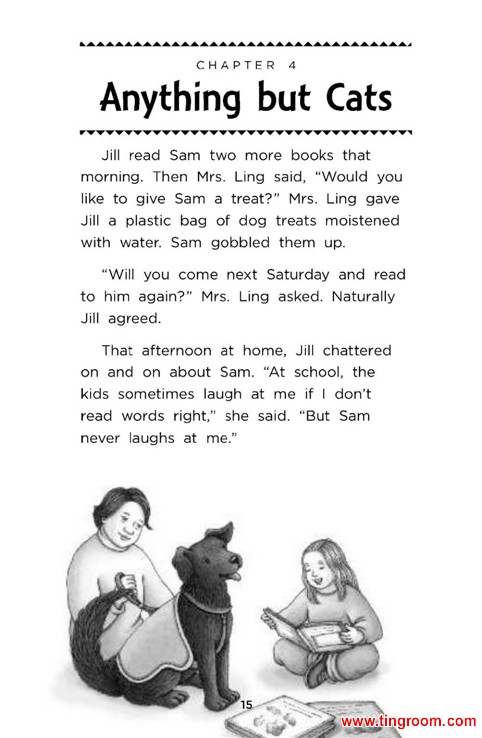 CHAPTER 4

Anything but Cats

Jill read Sam two more books that morning. Then Mrs. Ling said, “Would you like to give Sam a treat?” Mrs. Ling gave Jill a plastic bag of dog treats moistened with water. Sam gobbled them up.

“Will you come next Saturday and read to him again?” Mrs. Ling asked. Naturally Jill agreed.

That afternoon at home, Jill chattered on and on about Sam. “At school, the kids sometimes laugh at me if I don’t read words right,” she said. “But Sam never laughs at me.”

15

www.tingroom.com